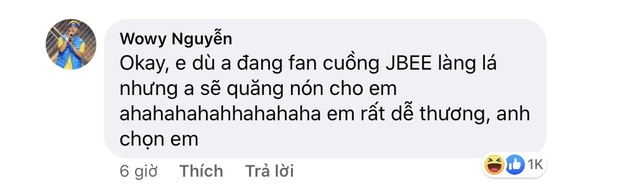 Wowy Nguyễn
Okay, e dù a đang fan cuồng JBEE làng lá nhưng a sẽ quăng nón cho em ahahahahahhahahaha em rất dễ thương, anh chọn em

6 giờ Thích Trả lời

1K